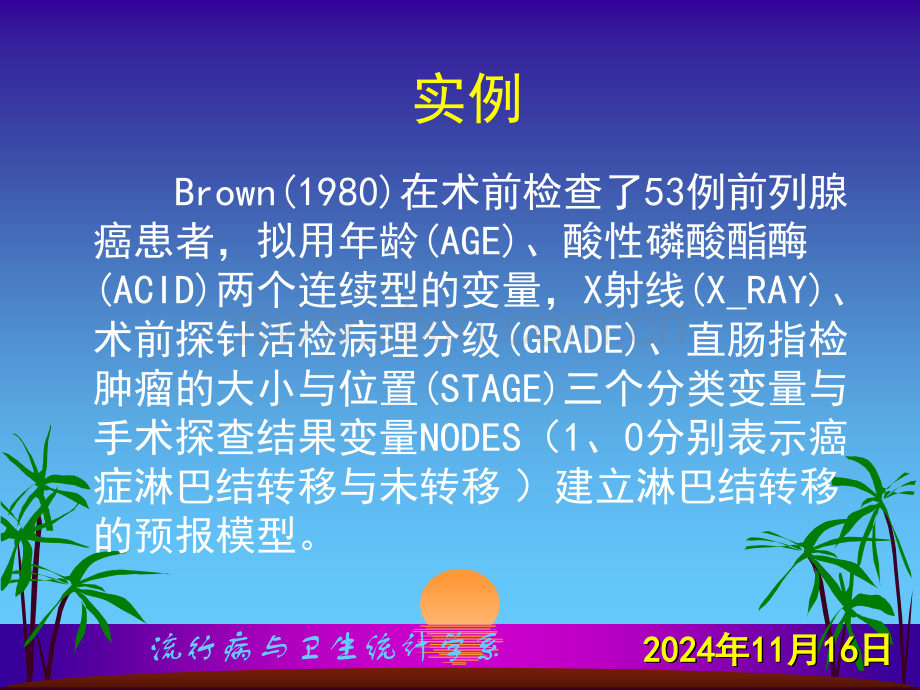 实例

Brown(1980)在术前检查了53例前列腺癌患者，拟用年龄(AGE)、酸性磷酸酯酶(ACID)两个连续型的变量，X射线(X_RAY)、术前探针活检病理分级(GRADE)、直肠指检肿瘤的大小与位置(STAGE)三个分类变量与手术探查结果变量NODES（1、0分别表示癌症淋巴结转移与未转移 ）建立淋巴结转移的预报模型。

流行病与卫生统计学系

2024年11月16日